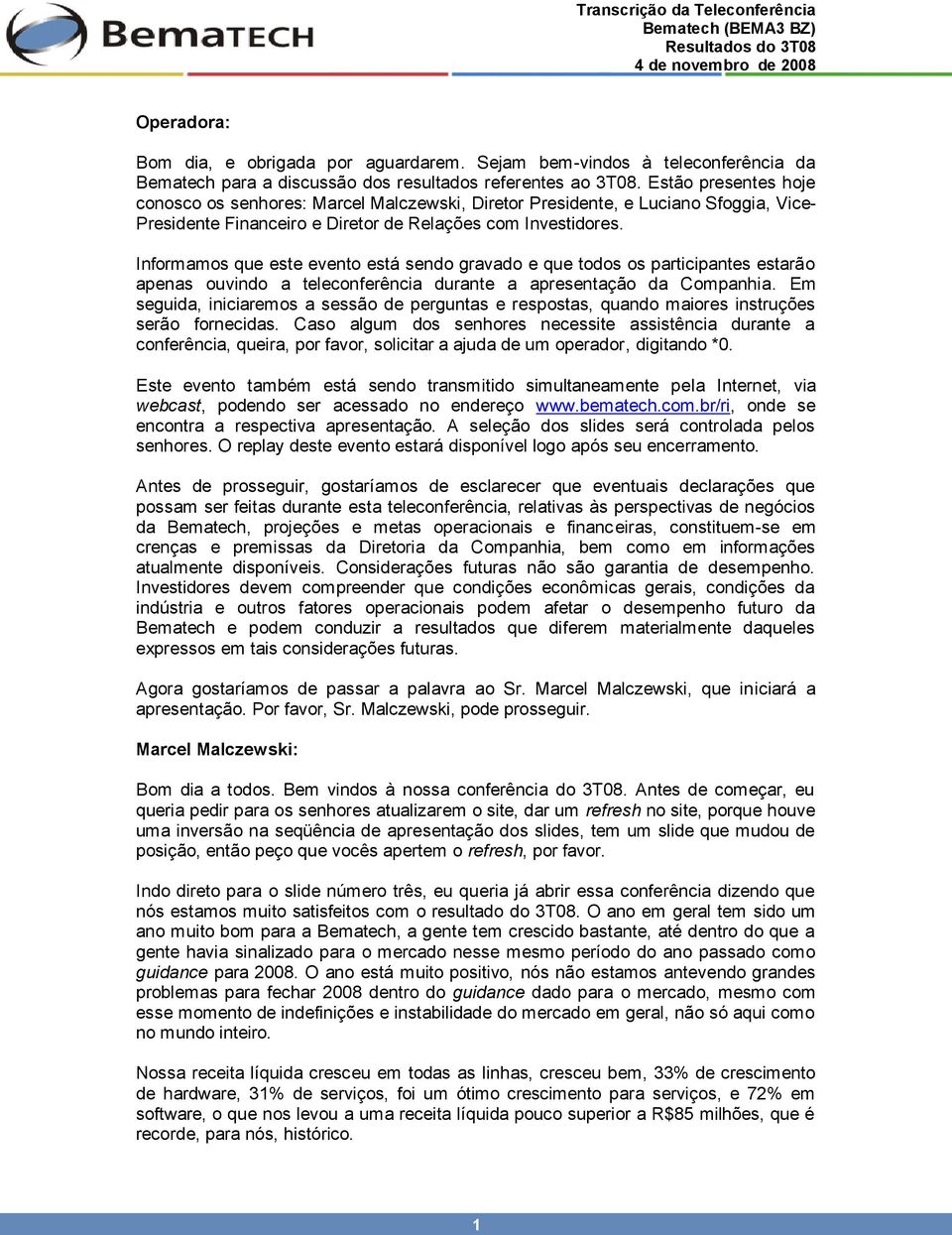 Bematech

Transcrição da Teleconferência
Bematech (BEMA3 BZ)
Resultados do 3T08
4 de novembro de 2008

Operadora:

Bom dia, e obrigada por aguardarem. Sejam bem-vindos à teleconferência da Bematech para a discussão dos resultados referentes ao 3T08. Estão presentes hoje conosco os senhores: Marcel Malczewski, Diretor Presidente, e Luciano Sfoggia, Vice-Presidente Financeiro e Diretor de Relações com Investidores.

Informamos que este evento está sendo gravado e que todos os participantes estarão apenas ouvindo a teleconferência durante a apresentação da Companhia. Em seguida, iniciaremos a sessão de perguntas e respostas, quando maiores instruções serão fornecidas. Caso algum dos senhores necessite assistência durante a conferência, queira, por favor, solicitar a ajuda de um operador, digitando *0.

Este evento também está sendo transmitido simultaneamente pela Internet, via webcast, podendo ser acessado no endereço www.bematech.com.br/ri, onde se encontra a respectiva apresentação. A seleção dos slides será controlada pelos senhores. O replay deste evento estará disponível logo após seu encerramento.

Antes de prosseguir, gostaríamos de esclarecer que eventuais declarações que possam ser feitas durante esta teleconferência, relativas às perspectivas de negócios da Bematech, projeções e metas operacionais e financeiras, constituem-se em crenças e premissas da Diretoria da Companhia, bem como em informações atualmente disponíveis. Considerações futuras não são garantia de desempenho. Investidores devem compreender que condições econômicas gerais, condições da indústria e outros fatores operacionais podem afetar o desempenho futuro da Bematech e podem conduzir a resultados que diferem materialmente daqueles expressos em tais considerações futuras.

Agora gostaríamos de passar a palavra ao Sr. Marcel Malczewski, que iniciará a apresentação. Por favor, Sr. Malczewski, pode prosseguir.

Marcel Malczewski:

Bom dia a todos. Bem vindos à nossa conferência do 3T08. Antes de começar, eu queria pedir para os senhores atualizarem o site, dar um refresh no site, porque houve uma inversão na seqüência de apresentação dos slides, tem um slide que mudou de posição, então peço que vocês apertem o refresh, por favor.

Indo direto para o slide número três, eu queria já abrir essa conferência dizendo que nós estamos muito satisfeitos com o resultado do 3T08. O ano em geral tem sido um ano muito bom para a Bematech, a gente tem crescido bastante, até dentro do que a gente havia sinalizado para o mercado nesse mesmo período do ano passado como guidance para 2008. O ano está muito positivo, nós não estamos antevendo grandes problemas para fechar 2008 dentro do guidance dado para o mercado, mesmo com esse momento de indefinições e instabilidade do mercado em geral, não só aqui como no mundo inteiro.

Nossa receita líquida cresceu em todas as linhas, cresceu bem, 33% de crescimento de hardware, 31% de serviços, foi um ótimo crescimento para serviços, e 72% em software, o que nos levou a uma receita líquida pouco superior a R$85 milhões, que é recorde, para nós, histórico.

1